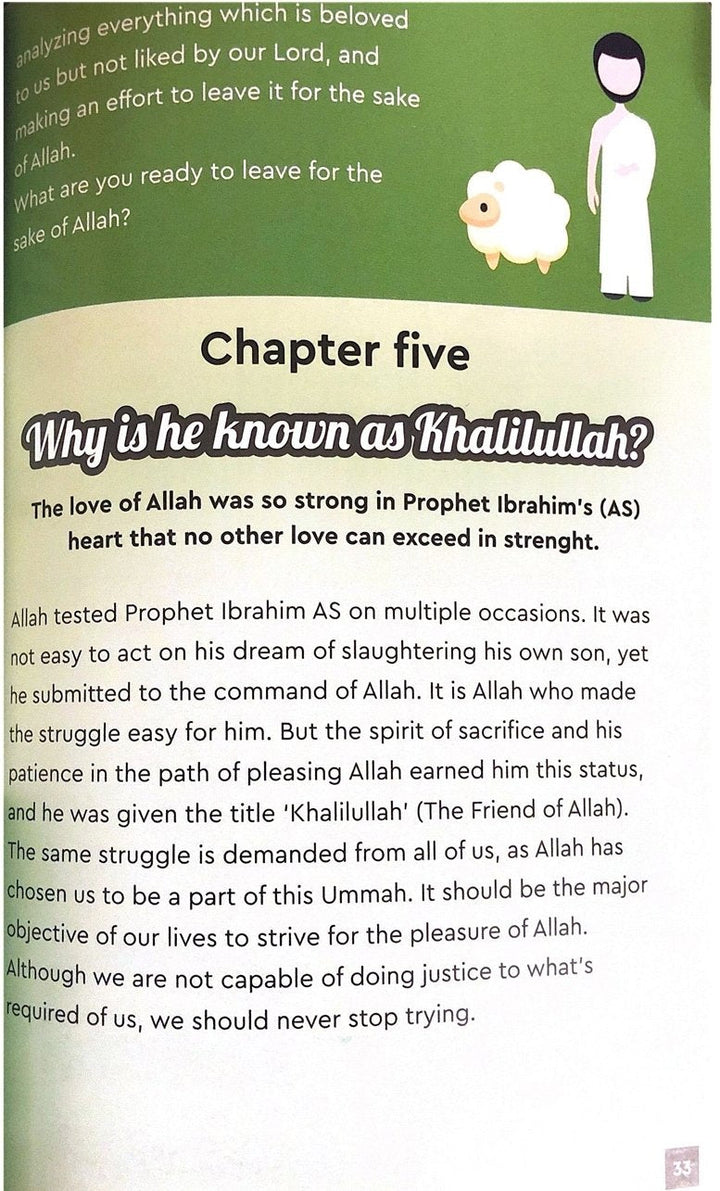 analyzing everything which is beloved to us but not liked by our Lord, and making an effort to leave it for the sake of Allah.
What are you ready to leave for the sake of Allah?

Chapter five

Why is he known as Khalilullah?

The love of Allah was so strong in Prophet Ibrahim's (AS) heart that no other love can exceed in strenght.

Allah tested Prophet Ibrahim AS on multiple occasions. It was not easy to act on his dream of slaughtering his own son, yet he submitted to the command of Allah. It is Allah who made the struggle easy for him. But the spirit of sacrifice and his patience in the path of pleasing Allah earned him this status, and he was given the title 'Khalilullah' (The Friend of Allah). The same struggle is demanded from all of us, as Allah has chosen us to be a part of this Ummah. It should be the major objective of our lives to strive for the pleasure of Allah. Although we are not capable of doing justice to what's required of us, we should never stop trying.

33